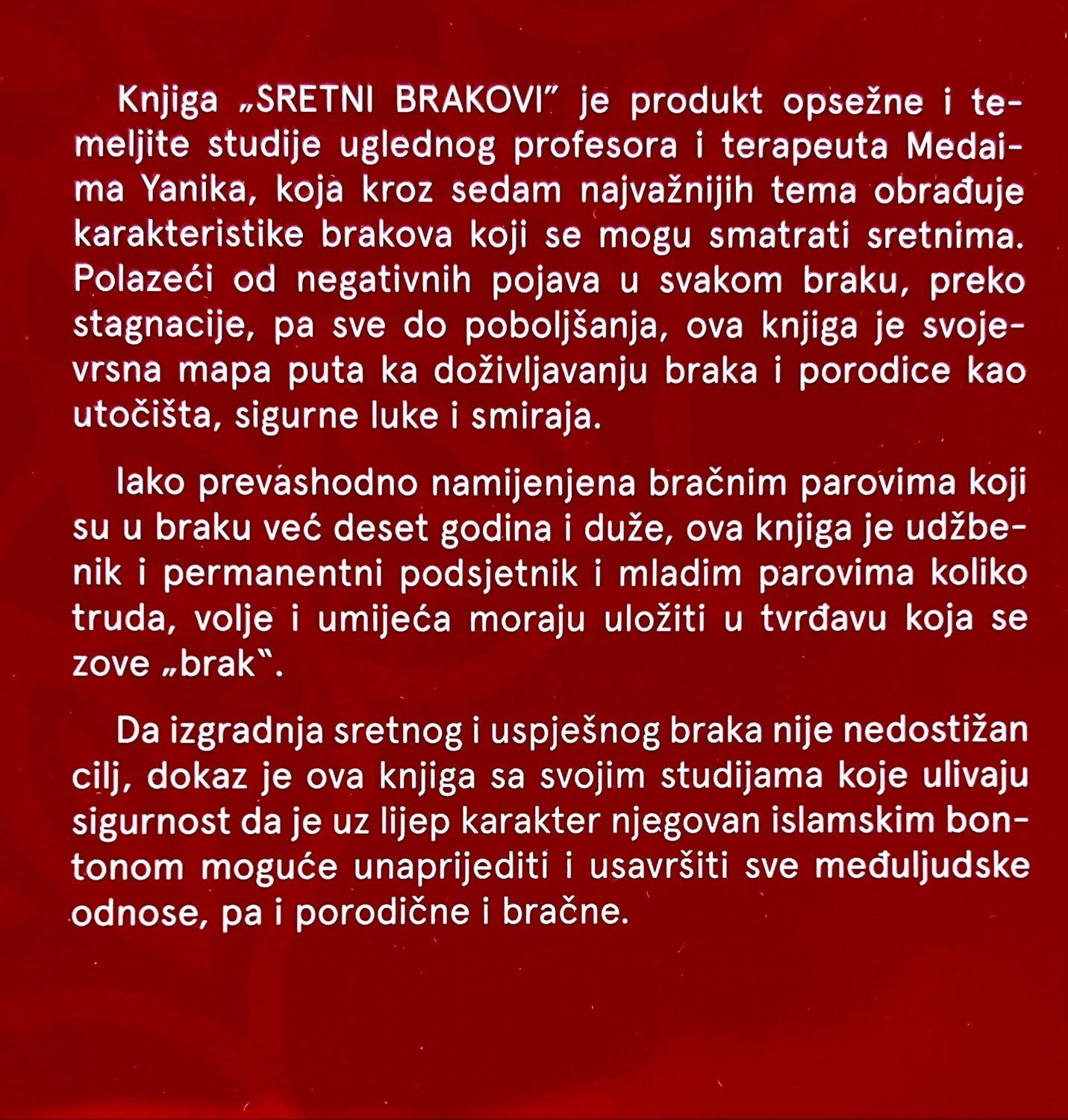 Knjiga „SRETNI BRAKOVI" je produkt opsežne i temeljite studije uglednog profesora i terapeuta Medaima Yanika, koja kroz sedam najvažnijih tema obrađuje karakteristike brakova koji se mogu smatrati sretnima. Polazeći od negativnih pojava u svakom braku, preko stagnacije, pa sve do poboljšanja, ova knjiga je svojevrsna mapa puta ka doživljavanju braka i porodice kao utočišta, sigurne luke i smiraja.

Iako prevashodno namijenjena bračnim parovima koji su u braku već deset godina i duže, ova knjiga je udžbenik i permanentni podsjetnik i mladim parovima koliko truda, volje i umijeća moraju uložiti u tvrđavu koja se zove „brak".

Da izgradnja sretnog i uspješnog braka nije nedostižan cilj, dokaz je ova knjiga sa svojim studijama koje ulivaju sigurnost da je uz lijep karakter njegovan islamskim bontonom moguće unaprijediti i usavršiti sve međuljudske odnose, pa i porodične i bračne.